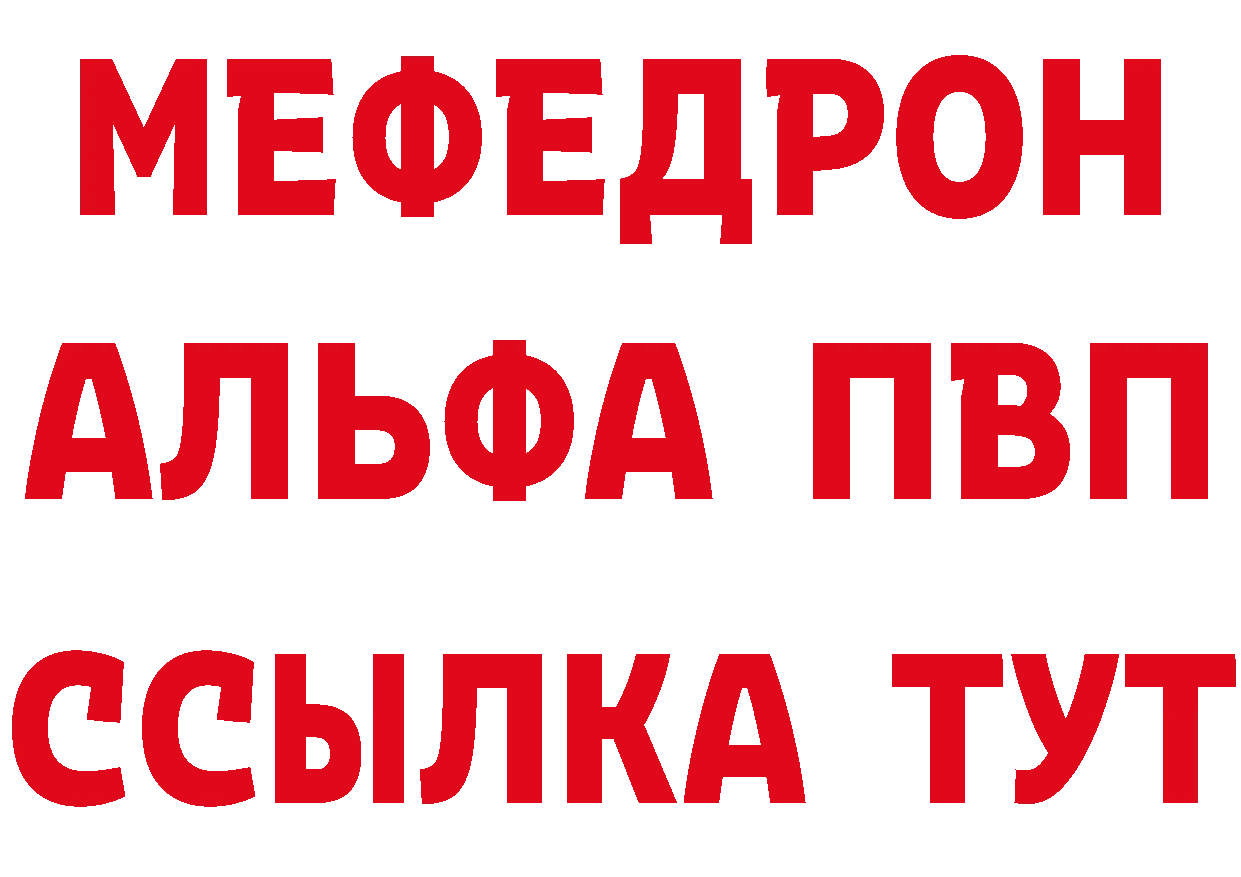 МЕФЕДРОН
АЛЬФА ПВП
ССЫЛКА ТУТ